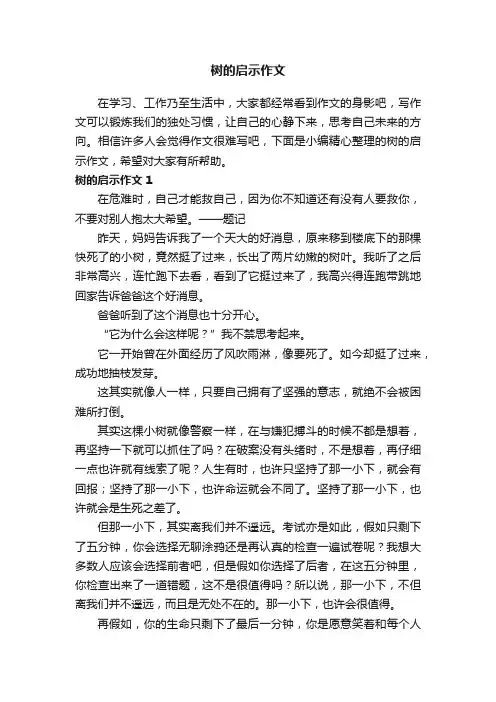 树的启示作文

在学习、工作乃至生活中，大家都经常看到作文的身影吧，写作文可以锻炼我们的独处习惯，让自己的心静下来，思考自己未来的方向。相信许多人会觉得作文很难写吧，下面是小编精心整理的树的启示作文，希望对大家有所帮助。

树的启示作文 1

在危难时，自己才能救自己，因为你不知道还有没有人要救你，不要对别人抱太大希望。——题记

昨天，妈妈告诉我了一个天大的好消息，原来移到楼底下的那棵快死了的小树，竟然挺了过来，长出了两片幼嫩的树叶。我听了之后非常高兴，连忙跑下去看，看到了它挺过来了，我高兴得连跑带跳地回家告诉爸爸这个好消息。

爸爸听到了这个消息也十分开心。

“它为什么会这样呢？”我不禁思考起来。

它一开始曾在外面经历了风吹雨淋，像要死了。如今却挺了过来，成功地抽枝发芽。

这其实就像人一样，只要自己拥有了坚强的意志，就绝不会被困难所打倒。

其实这棵小树就像警察一样，在与嫌犯搏斗的时候不都是想着，再坚持一下就可以抓住了吗？在破案没有头绪时，不是想着，再仔细一点也许就有线索了呢？人生有时，也许只坚持了那一小下，就会有回报；坚持了那一小下，也许命运就会不同了。坚持了那一小下，也许就会是生死之差了。

但那一小下，其实离我们并不遥远。考试亦是如此，假如只剩下了五分钟，你会选择无聊涂鸦还是再认真的检查一遍试卷呢？我想大多数人应该会选择前者吧，但是假如你选择了后者，在这五分钟里，你检查出来了一道错题，这不是很值得吗？所以说，那一小下，不但离我们并不遥远，而且是无处不在的。那一小下，也许会很值得。

再假如，你的生命只剩下了最后一分钟，你是愿意笑着和每个人